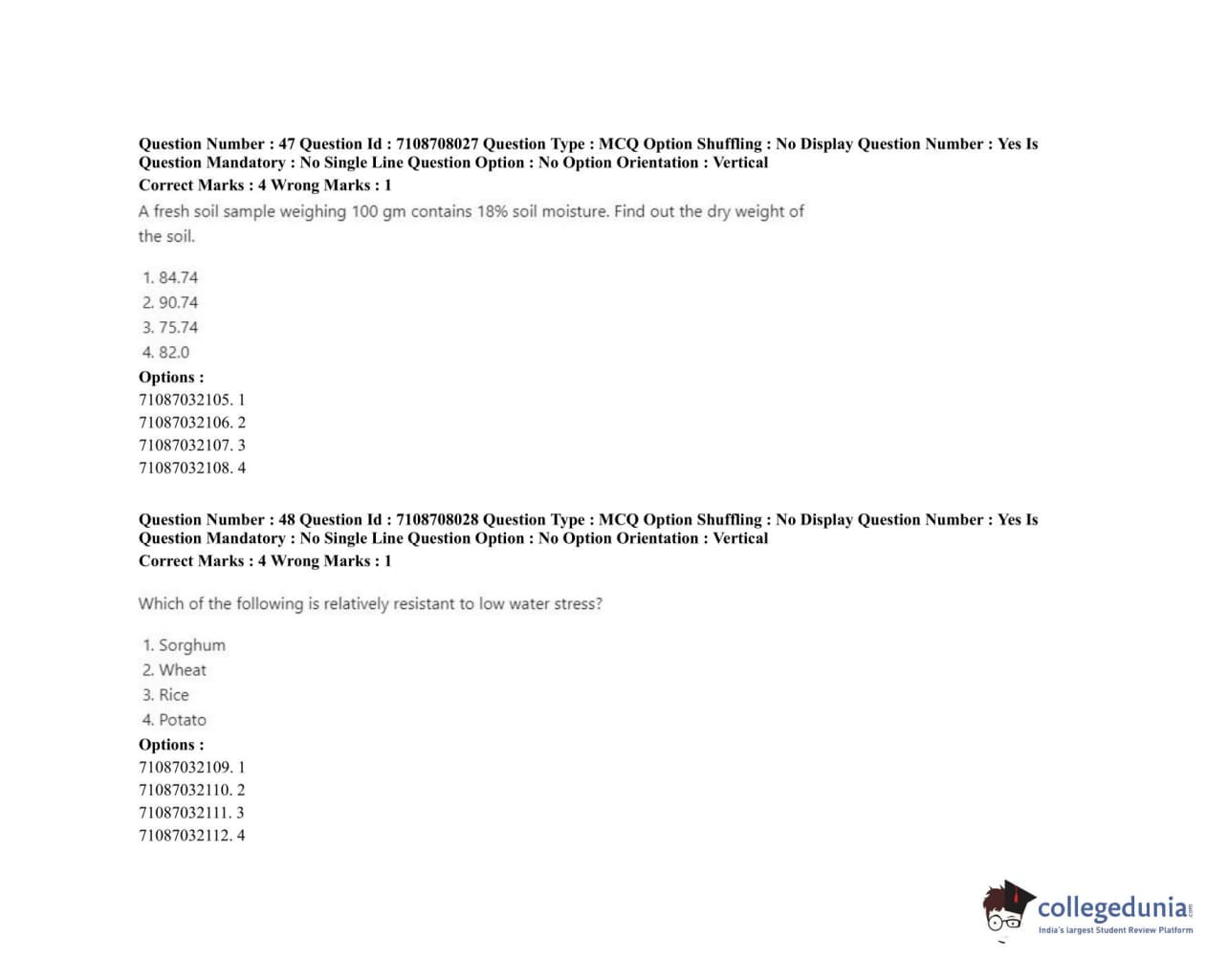 Question Number : 47 Question Id : 7108708027 Question Type : MCQ Option Shuffling : No Display Question Number : Yes Is Question Mandatory : No Single Line Question Option : No Option Orientation : Vertical
Correct Marks : 4 Wrong Marks : 1

A fresh soil sample weighing 100 gm contains 18% soil moisture. Find out the dry weight of the soil.

1. 84.74
2. 90.74
3. 75.74
4. 82.0

Options :
71087032105. 1
71087032106. 2
71087032107. 3
71087032108. 4

Question Number : 48 Question Id : 7108708028 Question Type : MCQ Option Shuffling : No Display Question Number : Yes Is Question Mandatory : No Single Line Question Option : No Option Orientation : Vertical
Correct Marks : 4 Wrong Marks : 1

Which of the following is relatively resistant to low water stress?

1. Sorghum
2. Wheat
3. Rice
4. Potato

Options :
71087032109. 1
71087032110. 2
71087032111. 3
71087032112. 4

collegedunia.com
India's largest Student Review Platform